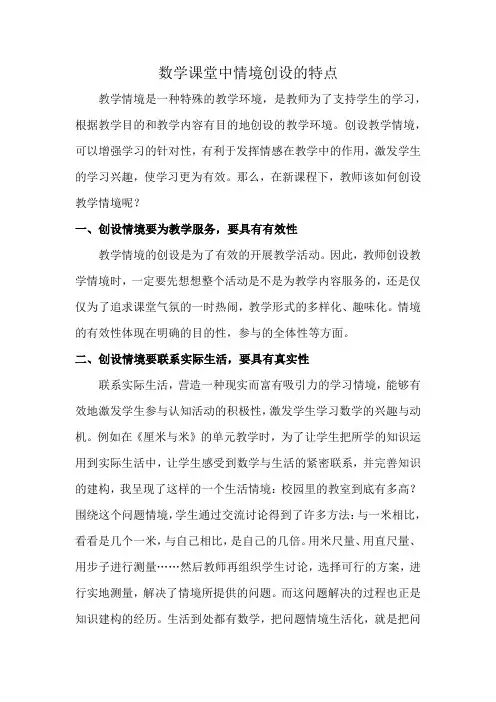 数学课堂中情境创设的特点

教学情境是一种特殊的教学环境，是教师为了支持学生的学习，根据教学目的和教学内容有目的地创设的教学环境。创设教学情境，可以增强学习的针对性，有利于发挥情感在教学中的作用，激发学生的学习兴趣，使学习更为有效。那么，在新课程下，教师该如何创设教学情境呢？

一、创设情境要为教学服务，要具有有效性

教学情境的创设是为了有效的开展教学活动。因此，教师创设教学情境时，一定要先想想整个活动是不是为教学内容服务的，还是仅仅为了追求课堂气氛的一时热闹，教学形式的多样化、趣味化。情境的有效性体现在明确的目的性，参与的全体性等方面。

二、创设情境要联系实际生活，要具有真实性

联系实际生活，营造一种现实而富有吸引力的学习情境，能够有效地激发学生参与认知活动的积极性，激发学生学习数学的兴趣与动机。例如在《厘米与米》的单元教学时，为了让学生把所学的知识运用到实际生活中，让学生感受到数学与生活的紧密联系，并完善知识的建构，我呈现了这样的一个生活情境：校园里的教室到底有多高？围绕这个问题情境，学生通过交流讨论得到了许多方法：与一米相比，看看是几个一米，与自己相比，是自己的几倍。用米尺量、用直尺量、用步子进行测量……然后教师再组织学生讨论，选择可行的方案，进行实地测量，解决了情境所提供的问题。而这问题解决的过程也正是知识建构的经历。生活到处都有数学，把问题情境生活化，就是把问